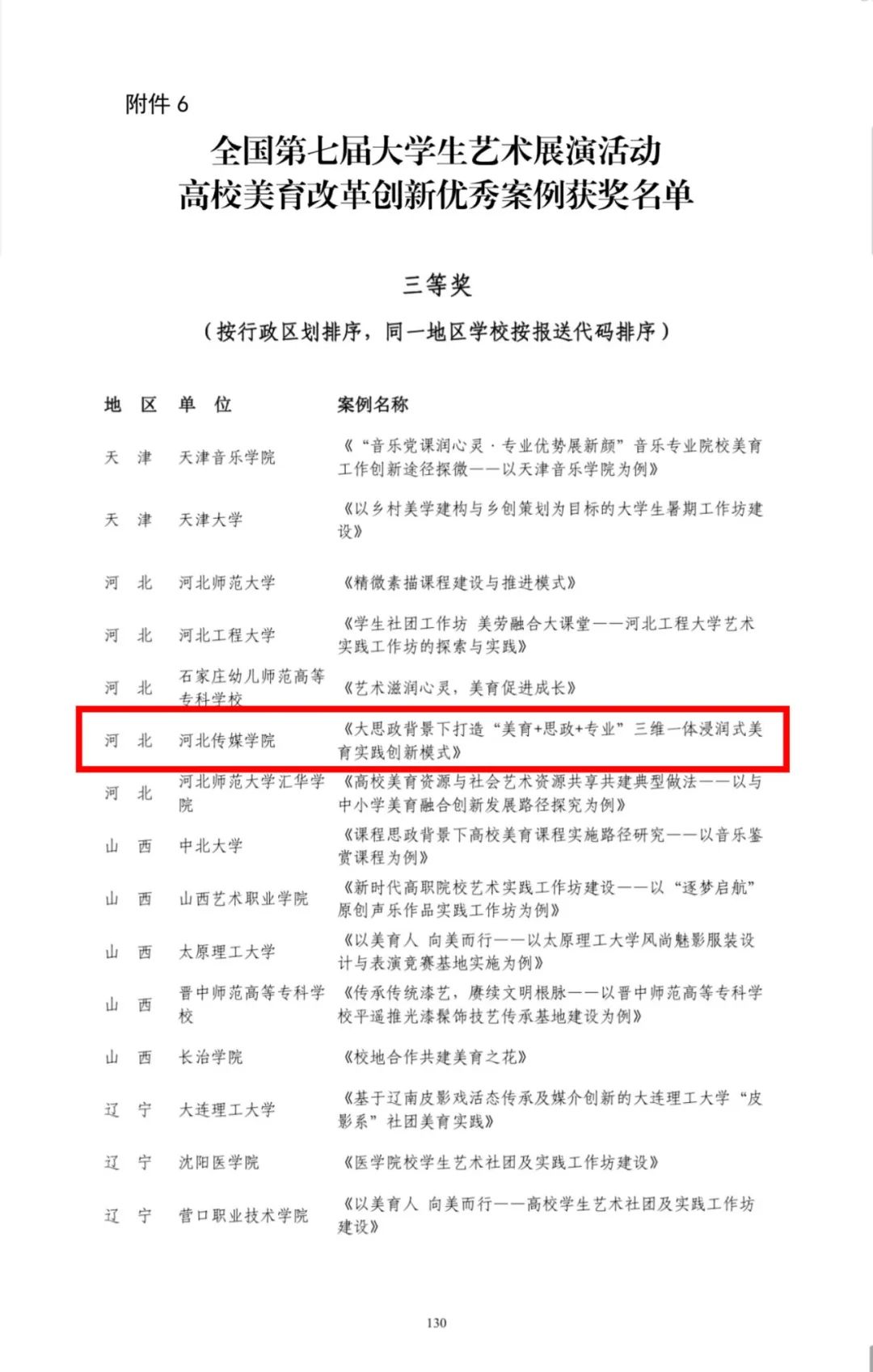 附件 6

全国第七届大学生艺术展演活动
高校美育改革创新优秀案例获奖名单

三等奖

（按行政区划排序，同一地区学校按报送代码排序）

| 地 区 | 单 位 | 案例名称 |
|---|---|---|
| 天 津 | 天津音乐学院 | 《“音乐党课润心灵·专业优势展新颜”音乐专业院校美育工作创新途径探微——以天津音乐学院为例》 |
| 天 津 | 天津大学 | 《以乡村美学建构与乡创策划为目标的大学生暑期工作坊建设》 |
| 河 北 | 河北师范大学 | 《精微素描课程建设与推进模式》 |
| 河 北 | 河北工程大学 | 《学生社团工作坊 美劳融合大课堂——河北工程大学艺术实践工作坊的探索与实践》 |
| 河 北 | 石家庄幼儿师范高等专科学校 | 《艺术滋润心灵，美育促进成长》 |
| 河 北 | 河北传媒学院 | 《大思政背景下打造“美育+思政+专业”三维一体浸润式美育实践创新模式》 |
| 河 北 | 河北师范大学汇华学院 | 《高校美育资源与社会艺术资源共享共建典型做法——以与中小学美育融合创新发展路径探究为例》 |
| 山 西 | 中北大学 | 《课程思政背景下高校美育课程实施路径研究——以音乐鉴赏课程为例》 |
| 山 西 | 山西艺术职业学院 | 《新时代高职院校艺术实践工作坊建设——以“逐梦启航”原创声乐作品实践工作坊为例》 |
| 山 西 | 太原理工大学 | 《以美育人 向美而行——以太原理工大学风尚魅影服装设计与表演竞赛基地实施为例》 |
| 山 西 | 晋中师范高等专科学校 | 《传承传统漆艺，赓续文明根脉——以晋中师范高等专科学校平遥推光漆髹饰技艺传承基地建设为例》 |
| 山 西 | 长治学院 | 《校地合作共建美育之花》 |
| 辽 宁 | 大连理工大学 | 《基于辽南皮影戏活态传承及媒介创新的大连理工大学“皮影系”社团美育实践》 |
| 辽 宁 | 沈阳医学院 | 《医学院校学生艺术社团及实践工作坊建设》 |
| 辽 宁 | 营口职业技术学院 | 《以美育人 向美而行——高校学生艺术社团及实践工作坊建设》 |

130